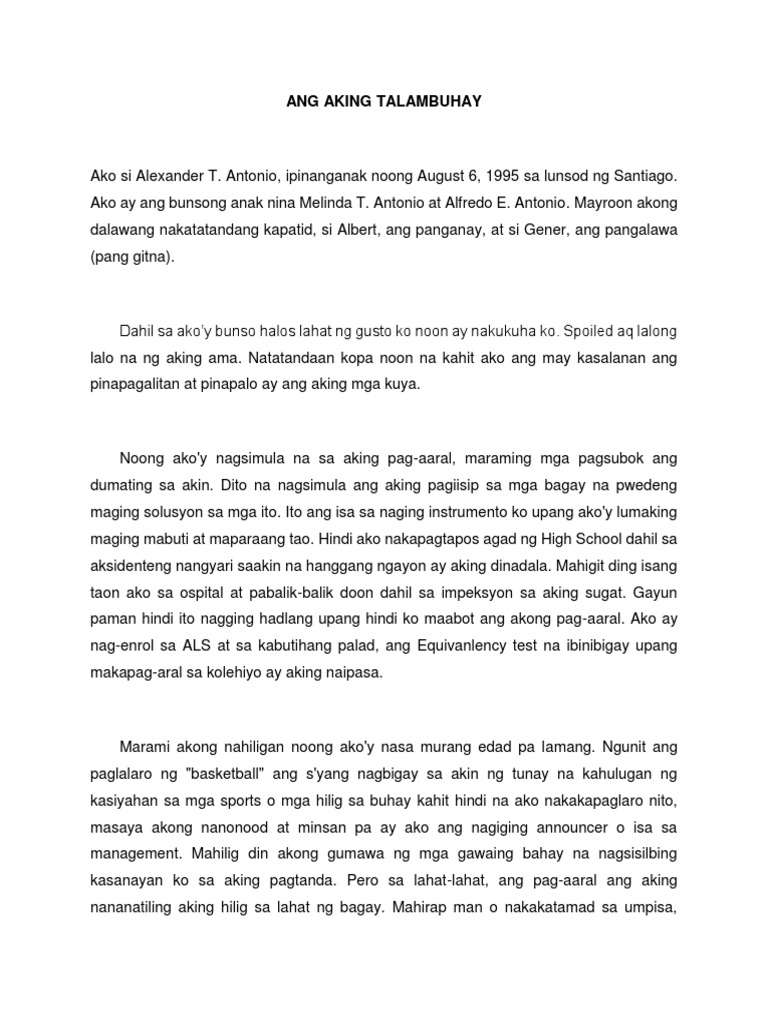 ANG AKING TALAMBUHAY

Ako si Alexander T. Antonio, ipinanganak noong August 6, 1995 sa lunsod ng Santiago. Ako ay ang bunsong anak nina Melinda T. Antonio at Alfredo E. Antonio. Mayroon akong dalawang nakatatandang kapatid, si Albert, ang panganay, at si Gener, ang pangalawa (pang gitna).

Dahil sa ako'y bunso halos lahat ng gusto ko noon ay nakukuha ko. Spoiled aq lalong lalo na ng aking ama. Natatandaan kopa noon na kahit ako ang may kasalanan ang pinapagalitan at pinapalo ay ang aking mga kuya.

Noong ako'y nagsimula na sa aking pag-aaral, maraming mga pagsubok ang dumating sa akin. Dito na nagsimula ang aking pagiisip sa mga bagay na pwedeng maging solusyon sa mga ito. Ito ang isa sa naging instrumento ko upang ako'y lumaking maging mabuti at maparaang tao. Hindi ako nakapagtapos agad ng High School dahil sa aksidenteng nangyari saakin na hanggang ngayon ay aking dinadala. Mahigit ding isang taon ako sa ospital at pabalik-balik doon dahil sa impeksyon sa aking sugat. Gayun paman hindi ito nagging hadlang upang hindi ko maabot ang akong pag-aaral. Ako ay nag-enrol sa ALS at sa kabutihang palad, ang Equivanlency test na ibinibigay upang makapag-aral sa kolehiyo ay aking naipasa.

Marami akong nahiligan noong ako'y nasa murang edad pa lamang. Ngunit ang paglalaro ng "basketball" ang s'yang nagbigay sa akin ng tunay na kahulugan ng kasiyahan sa mga sports o mga hilig sa buhay kahit hindi na ako nakakapaglaro nito, masaya akong nanonood at minsan pa ay ako ang nagiging announcer o isa sa management. Mahilig din akong gumawa ng mga gawaing bahay na nagsisilbing kasanayan ko sa aking pagtanda. Pero sa lahat-lahat, ang pag-aaral ang aking nananatiling aking hilig sa lahat ng bagay. Mahirap man o nakakatamad sa umpisa,